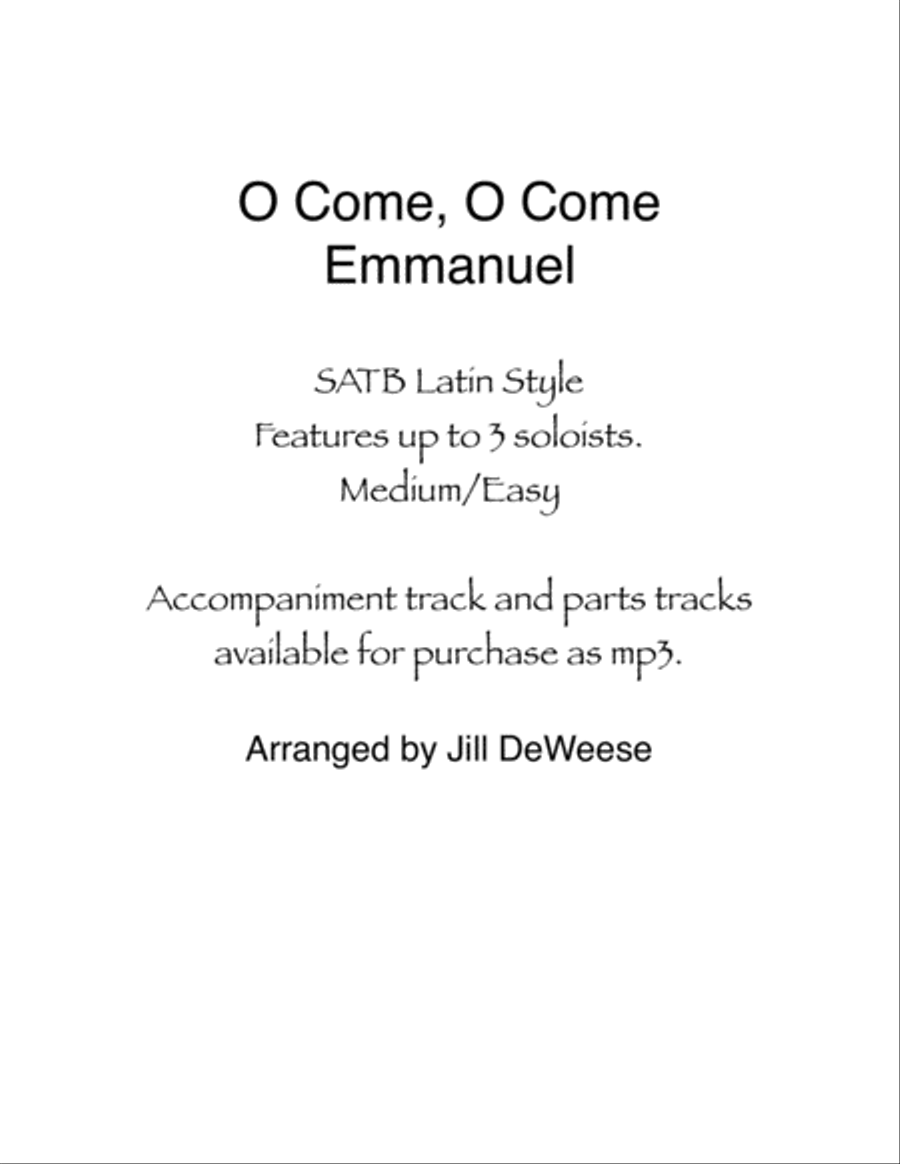 O Come, O Come
Emmanuel

SATB Latin Style
Features up to 3 soloists.
Medium/Easy

Accompaniment track and parts tracks available for purchase as mp3.

Arranged by Jill DeWeese